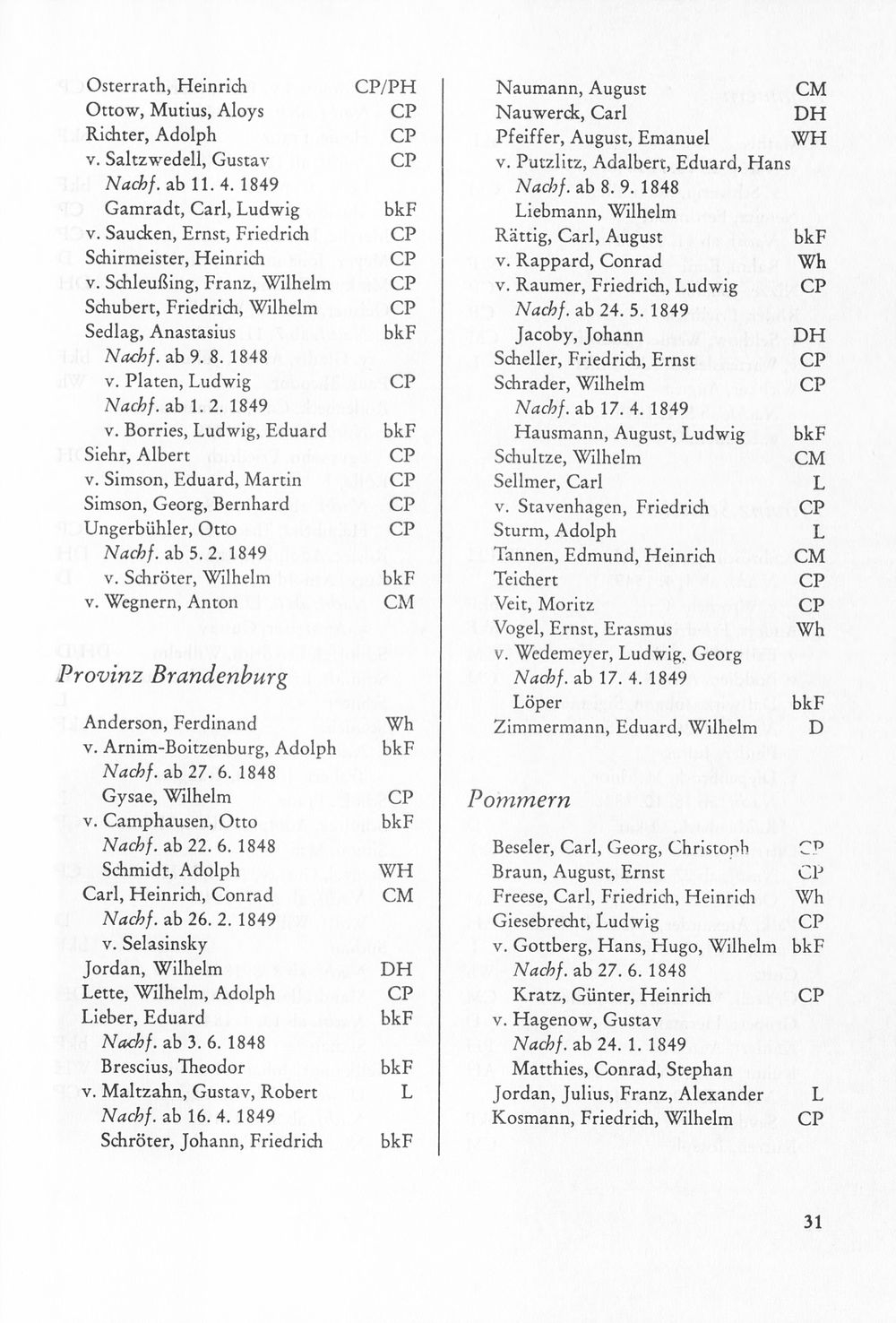 Osterrath, Heinrich CP/PH
Ottow, Mutius, Aloys CP
Richter, Adolph CP
v. Saltzwedell, Gustav CP
Nachf. ab 11. 4. 1849
Gamradt, Carl, Ludwig bkF
v. Saucken, Ernst, Friedrich CP
Schirmeister, Heinrich CP
v. Schleußing, Franz, Wilhelm CP
Schubert, Friedrich, Wilhelm CP
Sedlag, Anastasius bkF
Nachf. ab 9. 8. 1848
v. Platen, Ludwig CP
Nachf. ab 1. 2. 1849
v. Borries, Ludwig, Eduard bkF
Siehr, Albert CP
v. Simson, Eduard, Martin CP
Simson, Georg, Bernhard CP
Ungerbühler, Otto CP
Nachf. ab 5. 2. 1849
v. Schröter, Wilhelm bkF
v. Wegnern, Anton CM

Provinz Brandenburg

Anderson, Ferdinand Wh
v. Arnim-Boitzenburg, Adolph bkF
Nachf. ab 27. 6. 1848
Gysae, Wilhelm CP
v. Camphausen, Otto bkF
Nachf. ab 22. 6. 1848
Schmidt, Adolph WH
Carl, Heinrich, Conrad CM
Nachf. ab 26. 2. 1849
v. Selasinsky
Jordan, Wilhelm DH
Lette, Wilhelm, Adolph CP
Lieber, Eduard bkF
Nachf. ab 3. 6. 1848
Brescius, Theodor bkF
v. Maltzahn, Gustav, Robert L
Nachf. ab 16. 4. 1849
Schröter, Johann, Friedrich bkF

Naumann, August CM
Nauwerck, Carl DH
Pfeiffer, August, Emanuel WH
v. Putzlitz, Adalbert, Eduard, Hans
Nachf. ab 8. 9. 1848
Liebmann, Wilhelm
Rättig, Carl, August bkF
v. Rappard, Conrad Wh
v. Raumer, Friedrich, Ludwig CP
Nachf. ab 24. 5. 1849
Jacoby, Johann DH
Scheller, Friedrich, Ernst CP
Schrader, Wilhelm CP
Nachf. ab 17. 4. 1849
Hausmann, August, Ludwig bkF
Schultze, Wilhelm CM
Sellmer, Carl L
v. Stavenhagen, Friedrich CP
Sturm, Adolph L
Tannen, Edmund, Heinrich CM
Teichert CP
Veit, Moritz CP
Vogel, Ernst, Erasmus Wh
v. Wedemeyer, Ludwig, Georg
Nachf. ab 17. 4. 1849
Löper bkF
Zimmermann, Eduard, Wilhelm D

Pommern

Beseler, Carl, Georg, Christoph CP
Braun, August, Ernst CP
Freese, Carl, Friedrich, Heinrich Wh
Giesebrecht, Ludwig CP
v. Gottberg, Hans, Hugo, Wilhelm bkF
Nachf. ab 27. 6. 1848
Kratz, Günter, Heinrich CP
v. Hagenow, Gustav
Nachf. ab 24. 1. 1849
Matthies, Conrad, Stephan
Jordan, Julius, Franz, Alexander L
Kosmann, Friedrich, Wilhelm CP

31